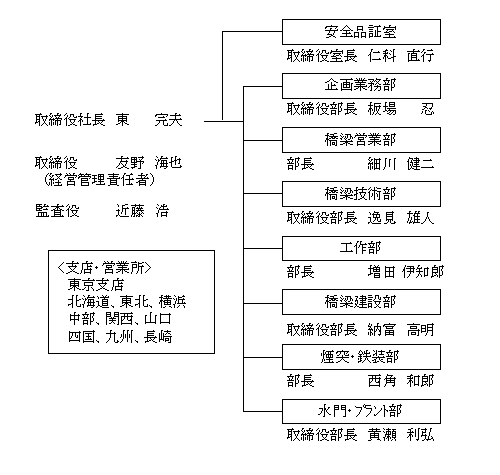 取締役社長　東　完夫

取締役　友野　海也
（経営管理責任者）

監査役　近藤　浩

＜支店・営業所＞
東京支店
北海道、東北、横浜
中部、関西、山口
四国、九州、長崎

安全品証室
取締役室長　仁科　直行

企画業務部
取締役部長　板場　忍

橋梁営業部
部長　細川　健二

橋梁技術部
取締役部長　逸見　雄人

工作部
部長　増田　伊知郎

橋梁建設部
取締役部長　納富　高明

煙突・鉄装部
部長　西角　和郎

水門・プラント部
取締役部長　黄瀬　利弘